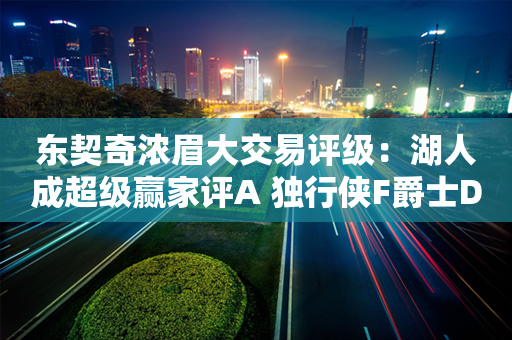 东契奇浓眉大交易评级：湖人成超级赢家评A 独行侠F爵士D